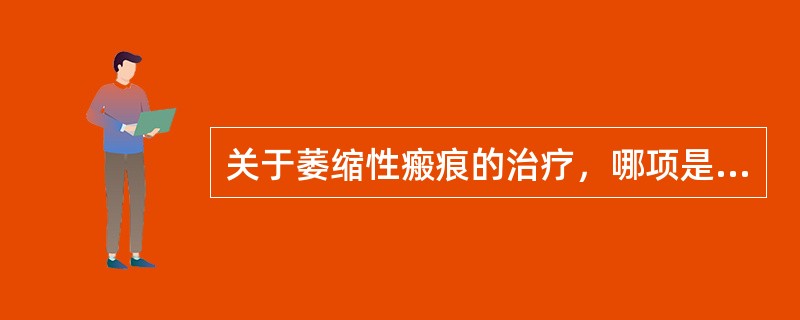 关于萎缩性瘢痕的治疗，哪项是...